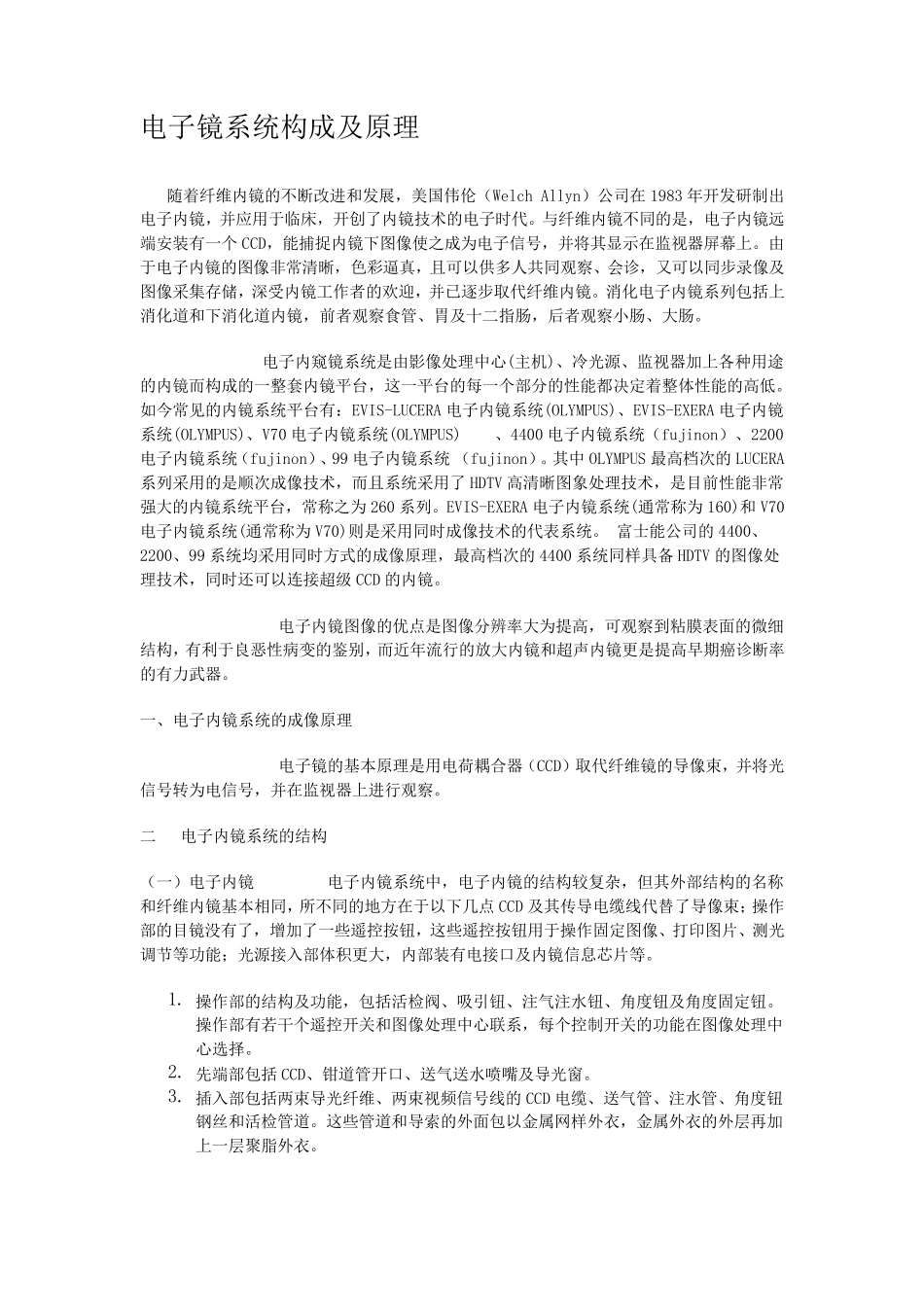 电子镜系统构成及原理

随着纤维内镜的不断改进和发展，美国伟伦（Welch Allyn）公司在1983年开发研制出电子内镜，并应用于临床，开创了内镜技术的电子时代。与纤维内镜不同的是，电子内镜远端安装有一个CCD，能捕捉内镜下图像使之成为电子信号，并将其显示在监视器屏幕上。由于电子内镜的图像非常清晰，色彩逼真，且可以供多人共同观察、会诊，又可以同步录像及图像采集存储，深受内镜工作者的欢迎，并已逐步取代纤维内镜。消化电子内镜系列包括上消化道和下消化道内镜，前者观察食管、胃及十二指肠，后者观察小肠、大肠。

电子内窥镜系统是由影像处理中心(主机)、冷光源、监视器加上各种用途的内镜而构成的一整套内镜平台，这一平台的每一个部分的性能都决定着整体性能的高低。如今常见的内镜系统平台有：EVIS-LUCERA电子内镜系统(OLYMPUS)、EVIS-EXERA电子内镜系统(OLYMPUS)、V70电子内镜系统(OLYMPUS) 、4400电子内镜系统（fujinon）、2200电子内镜系统（fujinon）、99电子内镜系统 （fujinon）。其中OLYMPUS最高档次的LUCERA系列采用的是顺次成像技术，而且系统采用了HDTV高清晰图象处理技术，是目前性能非常强大的内镜系统平台，常称之为260系列。EVIS-EXERA电子内镜系统(通常称为160)和V70电子内镜系统(通常称为V70)则是采用同时成像技术的代表系统。 富士能公司的4400、2200、99系统均采用同时方式的成像原理，最高档次的4400系统同样具备HDTV的图像处理技术，同时还可以连接超级CCD的内镜。

电子内镜图像的优点是图像分辨率大为提高，可观察到粘膜表面的微细结构，有利于良恶性病变的鉴别，而近年流行的放大内镜和超声内镜更是提高早期癌诊断率的有力武器。

一、电子内镜系统的成像原理

电子镜的基本原理是用电荷耦合器（CCD）取代纤维镜的导像束，并将光信号转为电信号，并在监视器上进行观察。

二 电子内镜系统的结构

（一）电子内镜 电子内镜系统中，电子内镜的结构较复杂，但其外部结构的名称和纤维内镜基本相同，所不同的地方在于以下几点CCD及其传导电缆线代替了导像束；操作部的目镜没有了，增加了一些遥控按钮，这些遥控按钮用于操作固定图像、打印图片、测光调节等功能；光源接入部体积更大，内部装有电接口及内镜信息芯片等。

1. 操作部的结构及功能，包括活检阀、吸引钮、注气注水钮、角度钮及角度固定钮。操作部有若干个遥控开关和图像处理中心联系，每个控制开关的功能在图像处理中心选择。
2. 先端部包括CCD、钳道管开口、送气送水喷嘴及导光窗。
3. 插入部包括两束导光纤维、两束视频信号线的CCD电缆、送气管、注水管、角度钮钢丝和活检管道。这些管道和导索的外面包以金属网样外衣，金属外衣的外层再加上一层聚脂外衣。